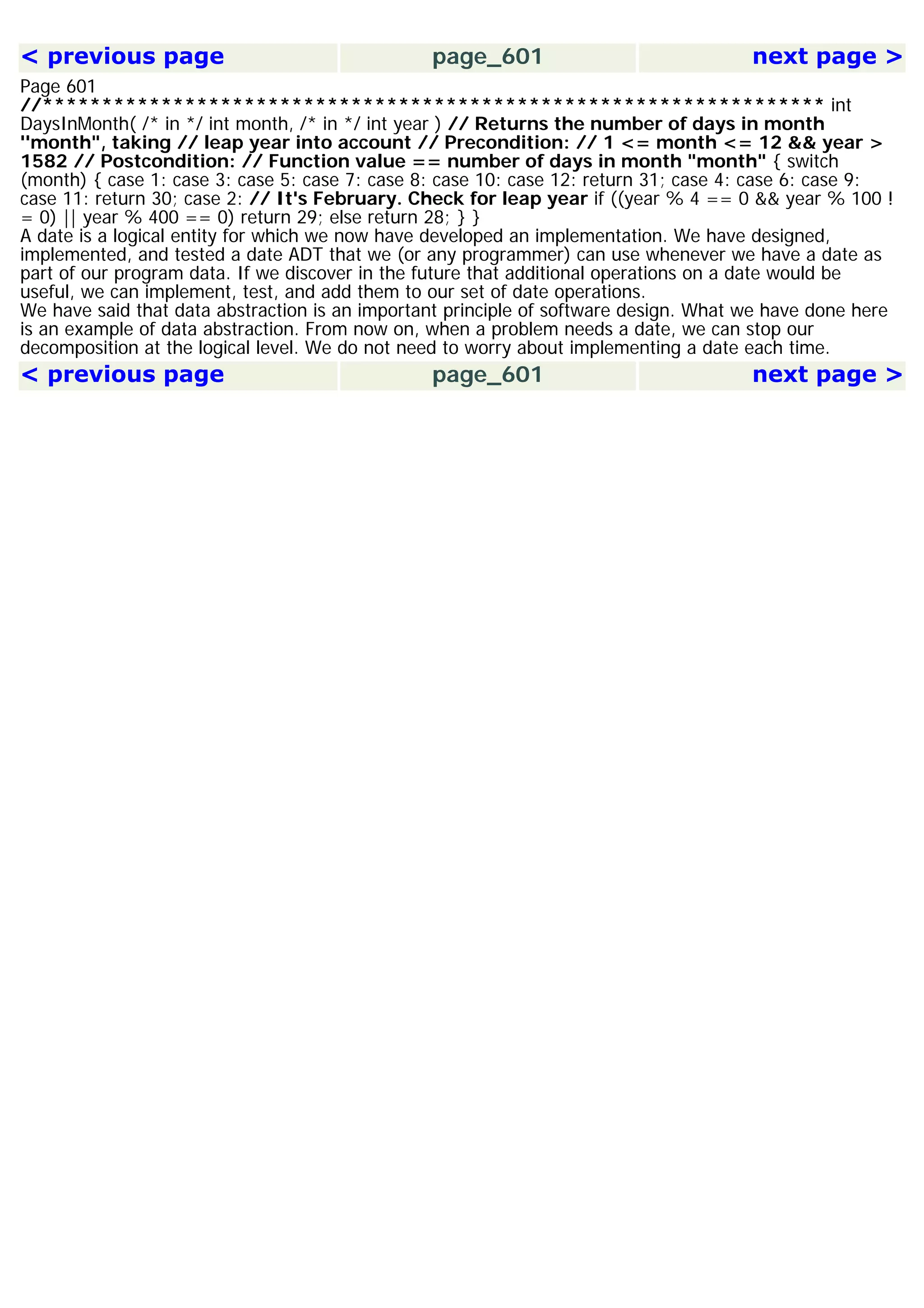 < previous page page_601 next page >

Page 601
//****************************************************************** int DaysInMonth( /* in */ int month, /* in */ int year ) // Returns the number of days in month "month", taking // leap year into account // Precondition: // 1 <= month <= 12 && year > 1582 // Postcondition: // Function value == number of days in month "month" { switch (month) { case 1: case 3: case 5: case 7: case 8: case 10: case 12: return 31; case 4: case 6: case 9: case 11: return 30; case 2: // It's February. Check for leap year if ((year % 4 == 0 && year % 100 != 0) || year % 400 == 0) return 29; else return 28; } }

A date is a logical entity for which we now have developed an implementation. We have designed, implemented, and tested a date ADT that we (or any programmer) can use whenever we have a date as part of our program data. If we discover in the future that additional operations on a date would be useful, we can implement, test, and add them to our set of date operations.

We have said that data abstraction is an important principle of software design. What we have done here is an example of data abstraction. From now on, when a problem needs a date, we can stop our decomposition at the logical level. We do not need to worry about implementing a date each time.

< previous page page_601 next page >